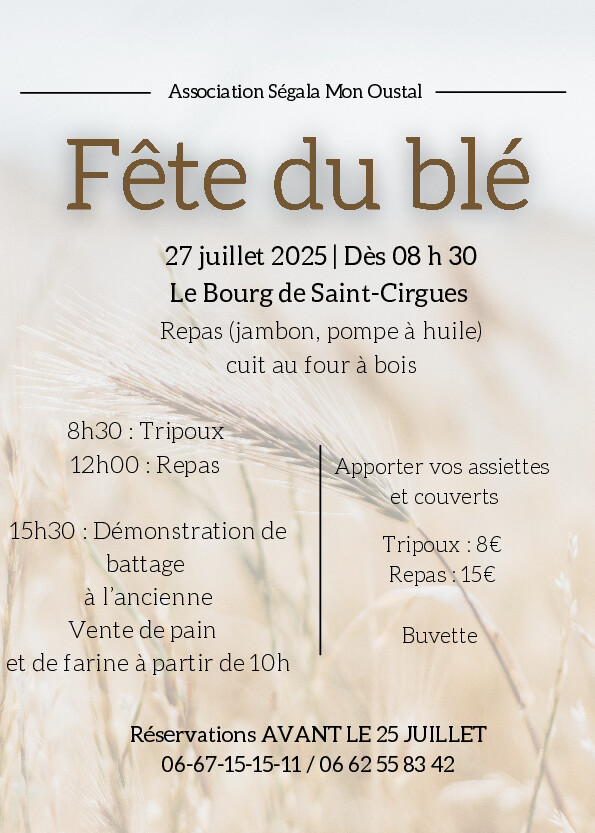 Association Ségala Mon Oustal

Fête du blé

27 juillet 2025 | Dès 08 h 30
Le Bourg de Saint-Cirgues
Repas (jambon, pompe à huile)
cuit au four à bois

8h30 : Tripoux
12h00 : Repas

15h30 : Démonstration de battage
à l'ancienne
Vente de pain
et de farine à partir de 10h

Apporter vos assiettes et couverts

Tripoux : 8€
Repas : 15€

Buvette

Réservations AVANT LE 25 JUILLET
06-67-15-15-11 / 06 62 55 83 42